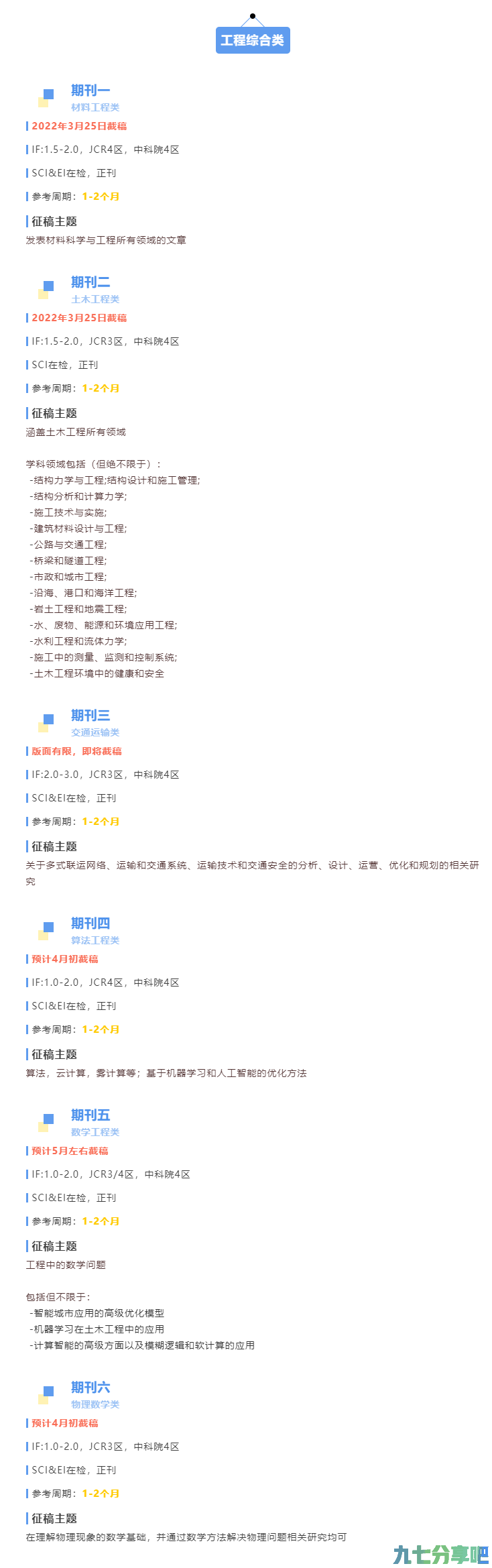 工程综合类

期刊一
材料工程类

2022年3月25日截稿

IF:1.5-2.0，JCR4区，中科院4区

SCI&EI在检，正刊

参考周期：1-2个月

征稿主题

发表材料科学与工程所有领域的文章

期刊二
土木工程类

2022年3月25日截稿

IF:1.5-2.0，JCR3区，中科院4区

SCI在检，正刊

参考周期：1-2个月

征稿主题

涵盖土木工程所有领域

学科领域包括（但绝不限于）：
-结构力学与工程;结构设计和施工管理;
-结构分析和计算力学;
-施工技术与实施;
-建筑材料设计与工程;
-公路与交通工程;
-桥梁和隧道工程;
-市政和城市工程;
-沿海、港口和海洋工程;
-岩土工程和地震工程;
-水、废物、能源和环境应用工程;
-水利工程和流体力学;
-施工中的测量、监测和控制系统;
-土木工程环境中的健康和安全

期刊三
交通运输类

版面有限，即将截稿

IF:2.0-3.0，JCR3区，中科院4区

SCI&EI在检，正刊

参考周期：1-2个月

征稿主题

关于多式联运网络、运输和交通系统、运输技术和交通安全的分析、设计、运营、优化和规划的相关研究

期刊四
算法工程类

预计4月初截稿

IF:1.0-2.0，JCR4区，中科院4区

SCI&EI在检，正刊

参考周期：1-2个月

征稿主题

算法，云计算，雾计算等；基于机器学习和人工智能的优化方法

期刊五
数学工程类

预计5月左右截稿

IF:1.0-2.0，JCR3/4区，中科院4区

SCI&EI在检，正刊

参考周期：1-2个月

征稿主题

工程中的数学问题

包括但不限于：
-智能城市应用的高级优化模型
-机器学习在土木工程中的应用
-计算智能的高级方面以及模糊逻辑和软计算的应用

期刊六
物理数学类

预计4月初截稿

IF:1.0-2.0，JCR3区，中科院4区

SCI&EI在检，正刊

参考周期：1-2个月

征稿主题

在理解物理现象的数学基础，并通过数学方法解决物理问题相关研究均可

九七分享吧